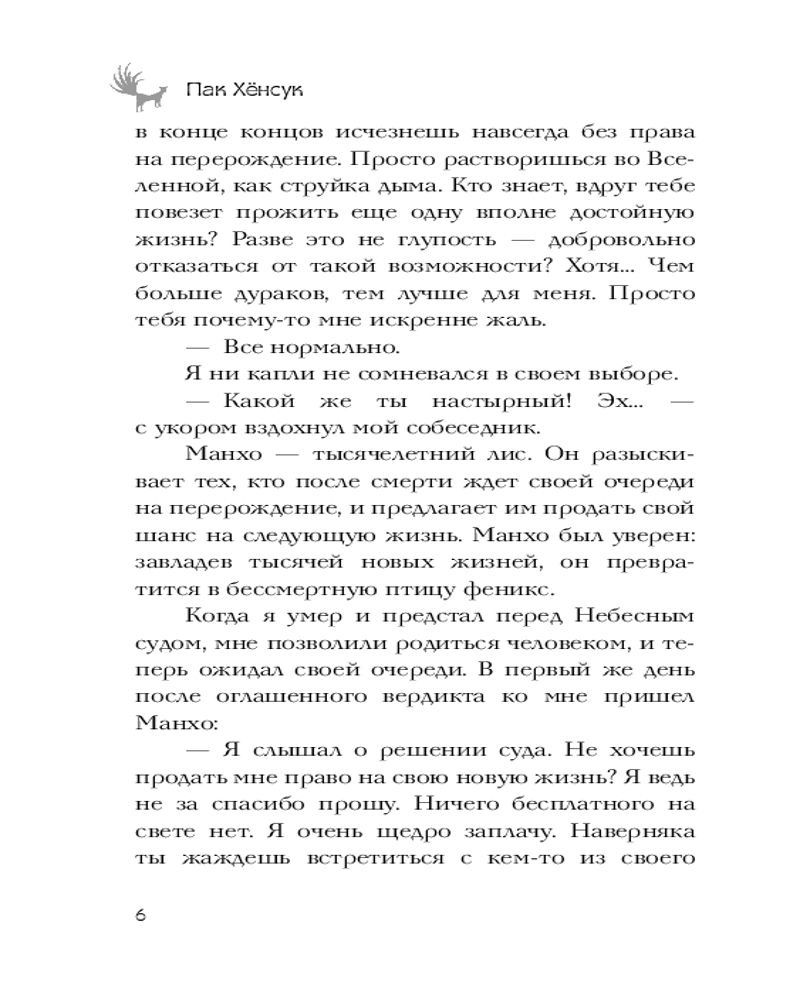 Пак Хёнсук

в конце концов исчезнешь навсегда без права на перерождение. Просто растворишься во Вселенной, как струйка дыма. Кто знает, вдруг тебе повезет прожить еще одну вполне достойную жизнь? Разве это не глупость — добровольно отказаться от такой возможности? Хотя... Чем больше дураков, тем лучше для меня. Просто тебя почему-то мне искренне жаль.

— Все нормально.

Я ни капли не сомневался в своем выборе.

— Какой же ты настырный! Эх... — с укором вздохнул мой собеседник.

Манхо — тысячелетний лис. Он разыскивает тех, кто после смерти ждет своей очереди на перерождение, и предлагает им продать свой шанс на следующую жизнь. Манхо был уверен: завладев тысячей новых жизней, он превратится в бессмертную птицу феникс.

Когда я умер и предстал перед Небесным судом, мне позволили родиться человеком, и теперь ожидал своей очереди. В первый же день после оглашенного вердикта ко мне пришел Манхо:

— Я слышал о решении суда. Не хочешь продать мне право на свою новую жизнь? Я ведь не за спасибо прошу. Ничего бесплатного на свете нет. Я очень щедро заплачу. Наверняка ты жаждешь встретиться с кем-то из своего

6